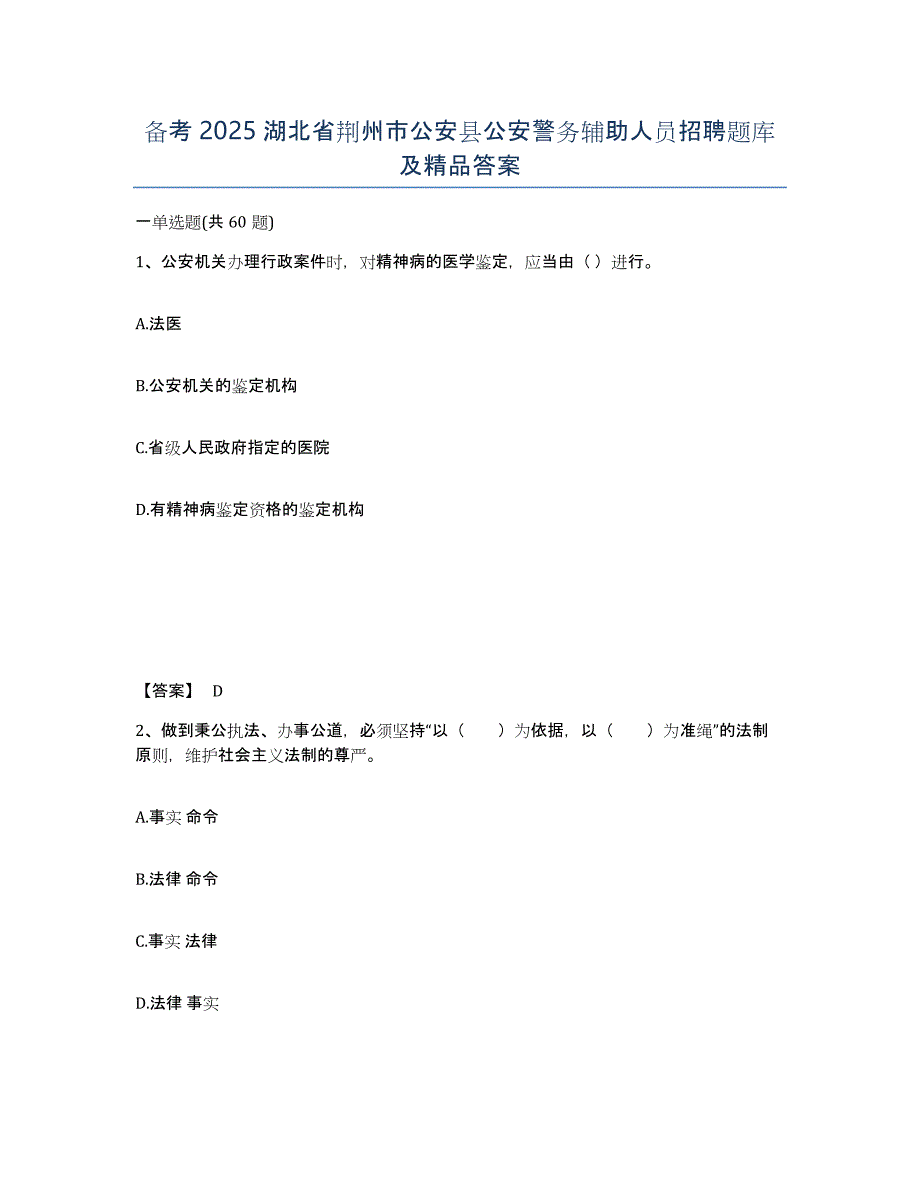 备考 2025 湖北省荆州市公安县公安警务辅助人员招聘题库及精品答案

一单选题(共 60 题)

1、公安机关办理行政案件时，对精神病的医学鉴定，应当由（ ）进行。

A.法医

B.公安机关的鉴定机构

C.省级人民政府指定的医院

D.有精神病鉴定资格的鉴定机构

【答案】 D

2、做到秉公执法、办事公道，必须坚持“以（　　）为依据，以（　　）为准绳”的法制原则，维护社会主义法制的尊严。

A.事实 命令

B.法律 命令

C.事实 法律

D.法律 事实